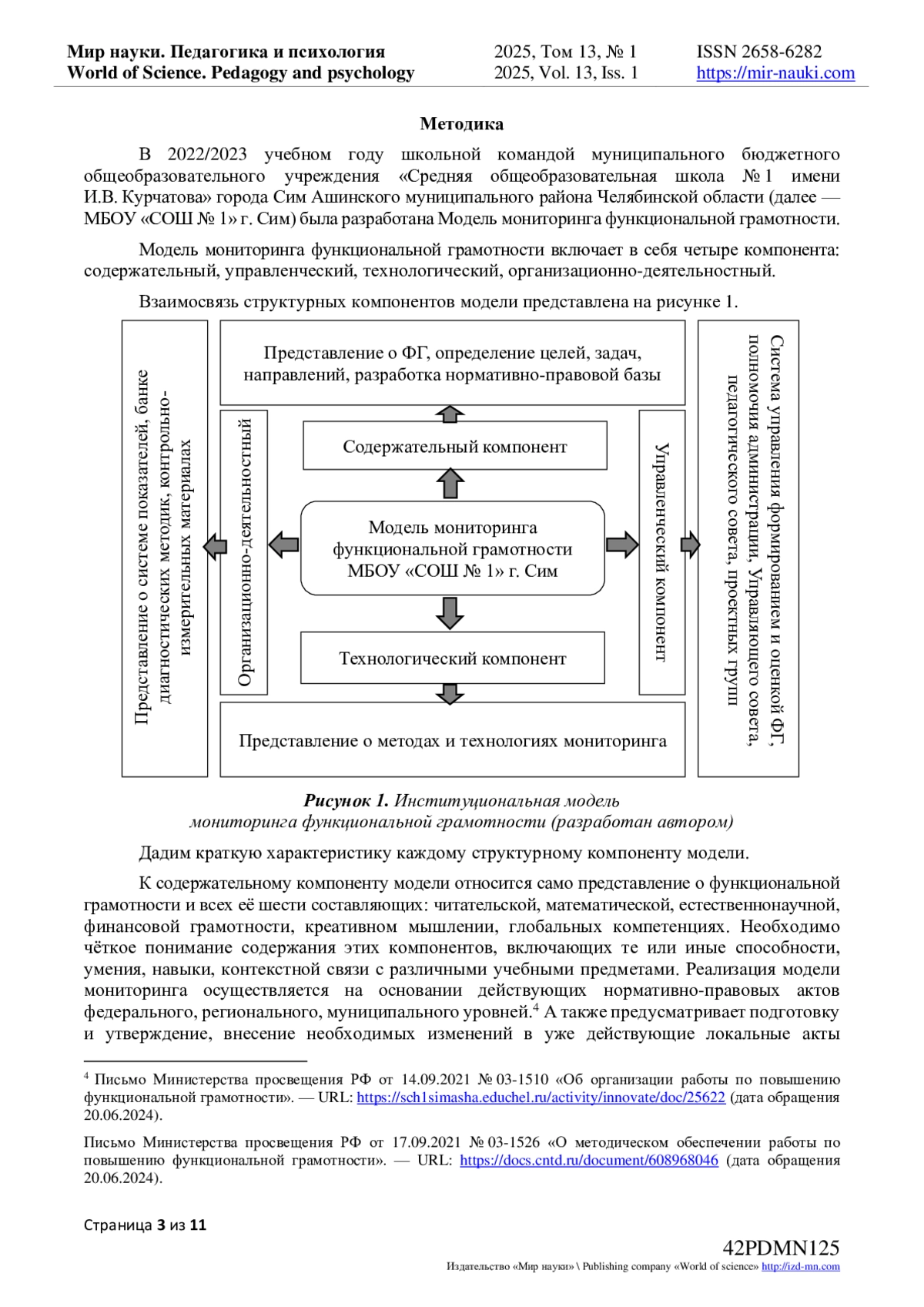 Мир науки. Педагогика и психология
World of Science. Pedagogy and psychology
2025, Том 13, № 1
2025, Vol. 13, Iss. 1
ISSN 2658-6282
https://mir-nauki.com

Методика

В 2022/2023 учебном году школьной командой муниципального бюджетного общеобразовательного учреждения «Средняя общеобразовательная школа № 1 имени И.В. Курчатова» города Сим Ашинского муниципального района Челябинской области (далее — МБОУ «СОШ № 1» г. Сим) была разработана Модель мониторинга функциональной грамотности.

Модель мониторинга функциональной грамотности включает в себя четыре компонента: содержательный, управленческий, технологический, организационно-деятельностный.

Взаимосвязь структурных компонентов модели представлена на рисунке 1.

Представление о системе показателей, банке диагностических методик, контрольно-измерительных материалах

Представление о ФГ, определение целей, задач, направлений, разработка нормативно-правовой базы

Организационно-деятельностный

Содержательный компонент

Модель мониторинга функциональной грамотности МБОУ «СОШ № 1» г. Сим

Технологический компонент

Управленческий компонент

Представление о методах и технологиях мониторинга

Система управления формированием и оценкой ФГ, полномочия администрации, Управляющего совета, педагогического совета, проектных групп

Рисунок 1. Институциональная модель мониторинга функциональной грамотности (разработан автором)

Дадим краткую характеристику каждому структурному компоненту модели.

К содержательному компоненту модели относится само представление о функциональной грамотности и всех её шести составляющих: читательской, математической, естественнонаучной, финансовой грамотности, креативном мышлении, глобальных компетенциях. Необходимо чёткое понимание содержания этих компонентов, включающих те или иные способности, умения, навыки, контекстной связи с различными учебными предметами. Реализация модели мониторинга осуществляется на основании действующих нормативно-правовых актов федерального, регионального, муниципального уровней.$^4$ А также предусматривает подготовку и утверждение, внесение необходимых изменений в уже действующие локальные акты

$^4$ Письмо Министерства просвещения РФ от 14.09.2021 № 03-1510 «Об организации работы по повышению функциональной грамотности». — URL: https://sch1simasha.educhel.ru/activity/innovate/doc/25622 (дата обращения 20.06.2024).

Письмо Министерства просвещения РФ от 17.09.2021 № 03-1526 «О методическом обеспечении работы по повышению функциональной грамотности». — URL: https://docs.cntd.ru/document/608968046 (дата обращения 20.06.2024).

Страница 3 из 11

42PDMN125
Издательство «Мир науки» \ Publishing company «World of science» http://izd-mn.com